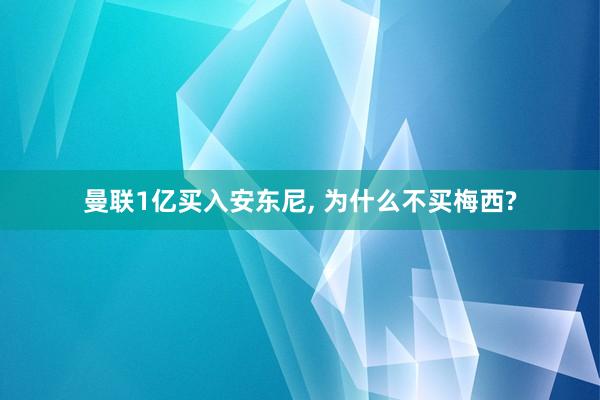 曼联1亿买入安东尼, 为什么不买梅西?